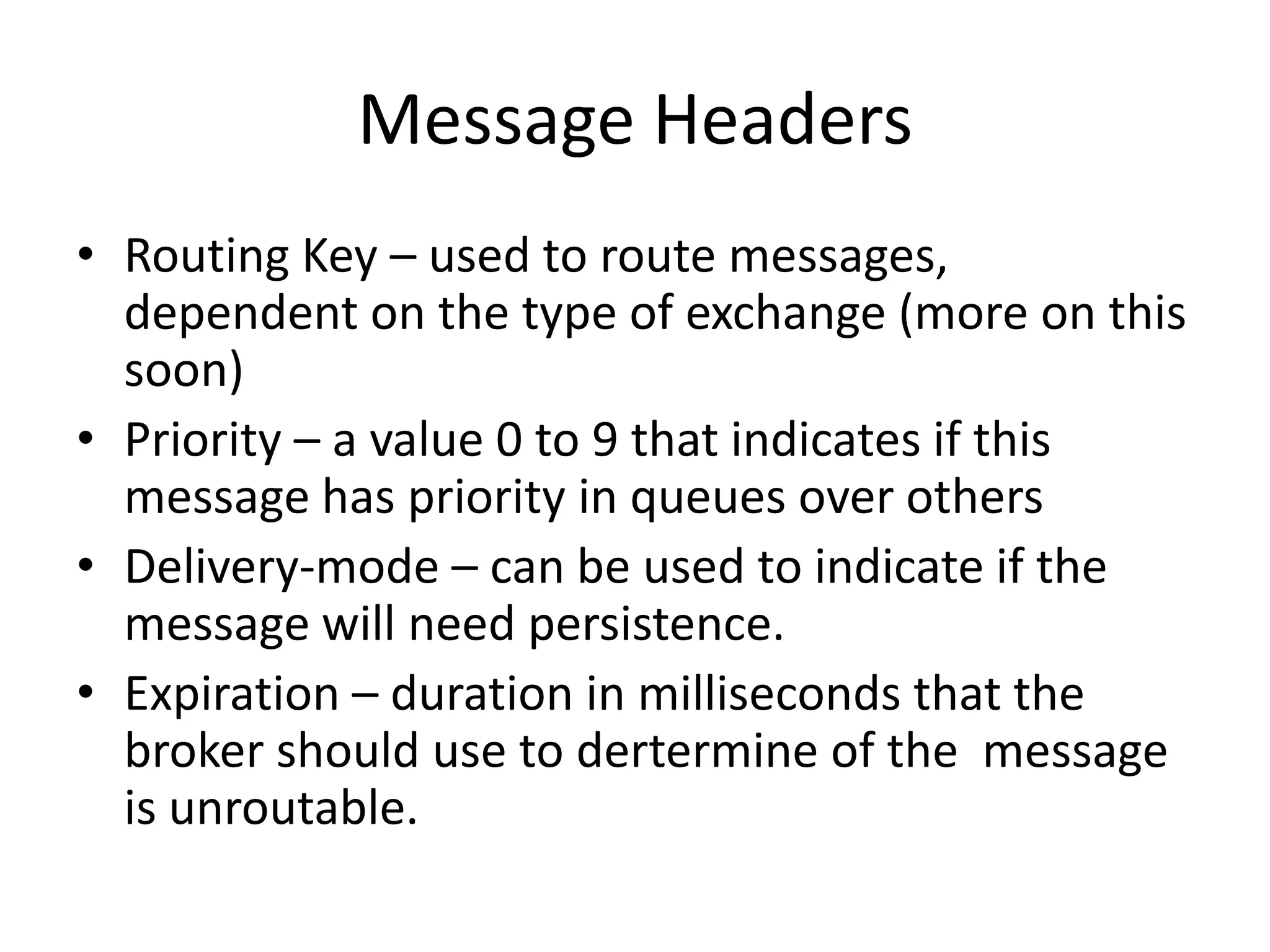 Message Headers

• Routing Key – used to route messages, dependent on the type of exchange (more on this soon)
• Priority – a value 0 to 9 that indicates if this message has priority in queues over others
• Delivery-mode – can be used to indicate if the message will need persistence.
• Expiration – duration in milliseconds that the broker should use to dertermine of the message is unroutable.